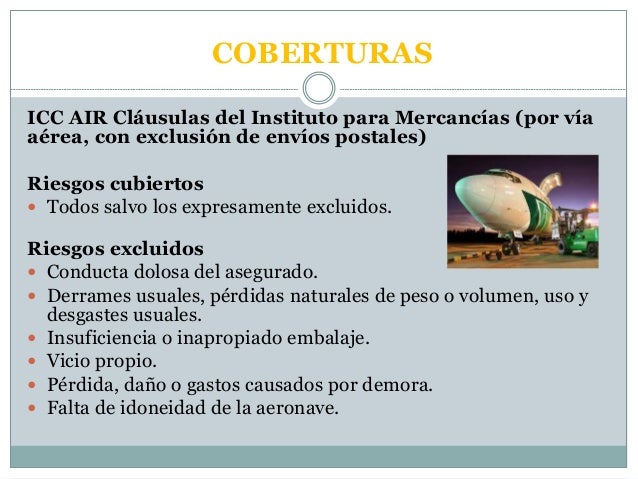 COBERTURAS

ICC AIR Cláusulas del Instituto para Mercancías (por vía aérea, con exclusión de envíos postales)

Riesgos cubiertos
- Todos salvo los expresamente excluidos.

Riesgos excluidos
- Conducta dolosa del asegurado.
- Derrames usuales, pérdidas naturales de peso o volumen, uso y desgastes usuales.
- Insuficiencia o inapropiado embalaje.
- Vicio propio.
- Pérdida, daño o gastos causados por demora.
- Falta de idoneidad de la aeronave.